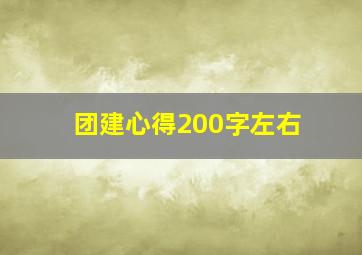 团建心得200字左右